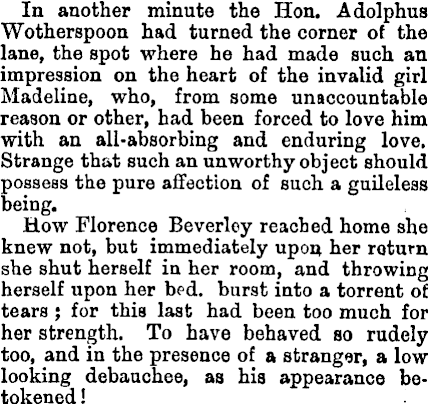 In another minute the Hon. Adolphus Wotherspoon had turned the corner of the lane, the spot where he had made such an impression on the heart of the invalid girl Madeline, who, from some unaccountable reason or other, had been forced to love him with an all-absorbing and enduring love. Strange that such an unworthy object should possess the pure affection of such a guileless being.

How Florence Beverley reached home she knew not, but immediately upon her return she shut herself in her room, and throwing herself upon her bed. burst into a torrent of tears; for this last had been too much for her strength. To have behaved so rudely too, and in the presence of a stranger, a low looking debauchee, as his appearance betokened!